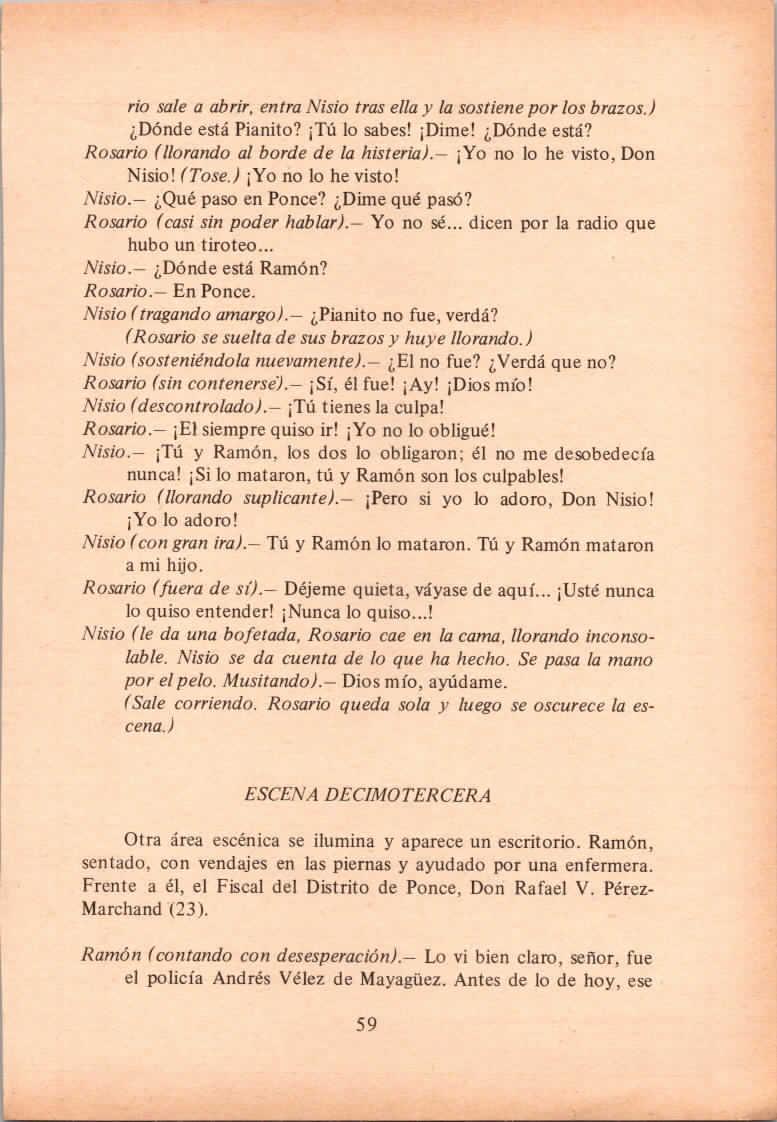 rio sale a abrir, entra Nisio tras ella y la sostiene por los brazos.) ¿Dónde está Pianito? ¡Tú lo sabes! ¡Dime! ¿Dónde está?

Rosario (llorando al borde de la histeria).— ¡Yo no lo he visto, Don Nisio! (Tose.) ¡Yo no lo he visto!

Nisio.— ¿Qué paso en Ponce? ¿Dime qué pasó?

Rosario (casi sin poder hablar).— Yo no sé... dicen por la radio que hubo un tiroteo...

Nisio.— ¿Dónde está Ramón?

Rosario.— En Ponce.

Nisio (tragando amargo).— ¿Pianito no fue, verdá?

(Rosario se suelta de sus brazos y huye llorando.)

Nisio (sosteniéndola nuevamente).— ¿El no fue? ¿Verdá que no?

Rosario (sin contenerse).— ¡Sí, él fue! ¡Ay! ¡Dios mío!

Nisio (descontrolado).— ¡Tú tienes la culpa!

Rosario.— ¡El siempre quiso ir! ¡Yo no lo obligué!

Nisio.— ¡Tú y Ramón, los dos lo obligaron; él no me desobedecía nunca! ¡Si lo mataron, tú y Ramón son los culpables!

Rosario (llorando suplicante).— ¡Pero si yo lo adoro, Don Nisio! ¡Yo lo adoro!

Nisio (con gran ira).— Tú y Ramón lo mataron. Tú y Ramón mataron a mi hijo.

Rosario (fuera de sí).— Déjeme quieta, váyase de aquí... ¡Usté nunca lo quiso entender! ¡Nunca lo quiso...!

Nisio (le da una bofetada, Rosario cae en la cama, llorando inconsolable. Nisio se da cuenta de lo que ha hecho. Se pasa la mano por el pelo. Musitando).— Dios mío, ayúdame.

(Sale corriendo. Rosario queda sola y luego se oscurece la escena.)

ESCENA DECIMOTERCERA

Otra área escénica se ilumina y aparece un escritorio. Ramón, sentado, con vendajes en las piernas y ayudado por una enfermera. Frente a él, el Fiscal del Distrito de Ponce, Don Rafael V. Pérez-Marchand (23).

Ramón (contando con desesperación).— Lo vi bien claro, señor, fue el policía Andrés Vélez de Mayagüez. Antes de lo de hoy, ese

59